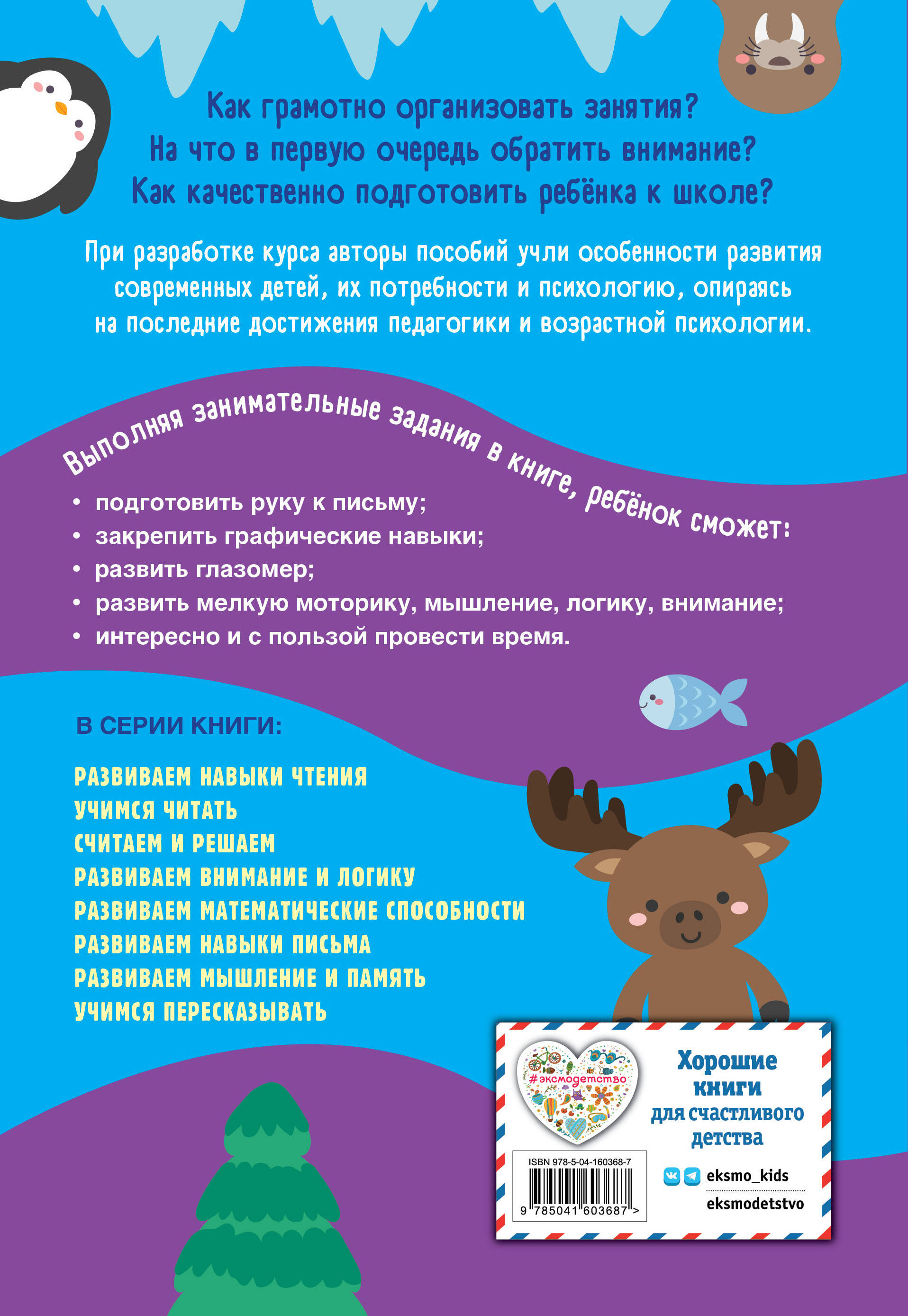 Как грамотно организовать занятия?
На что в первую очередь обратить внимание?
Как качественно подготовить ребёнка к школе?

При разработке курса авторы пособий учли особенности развития современных детей, их потребности и психологию, опираясь на последние достижения педагогики и возрастной психологии.

Выполняя занимательные задания в книге, ребёнок сможет:

• подготовить руку к письму;
• закрепить графические навыки;
• развить глазомер;
• развить мелкую моторику, мышление, логику, внимание;
• интересно и с пользой провести время.

В СЕРИИ КНИГИ:

РАЗВИВАЕМ НАВЫКИ ЧТЕНИЯ
УЧИМСЯ ЧИТАТЬ
СЧИТАЕМ И РЕШАЕМ
РАЗВИВАЕМ ВНИМАНИЕ И ЛОГИКУ
РАЗВИВАЕМ МАТЕМАТИЧЕСКИЕ СПОСОБНОСТИ
РАЗВИВАЕМ НАВЫКИ ПИСЬМА
РАЗВИВАЕМ МЫШЛЕНИЕ И ПАМЯТЬ
УЧИМСЯ ПЕРЕСКАЗЫВАТЬ

#эксмодетство

Хорошие книги для счастливого детства

ISBN 978-5-04-160368-7
9 785041 603687 >

eksmo_kids
eksmodetstvo